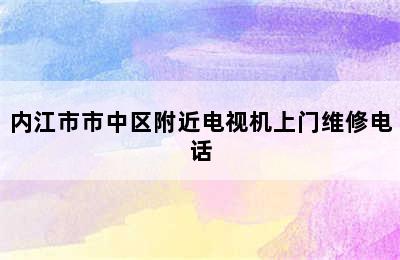 内江市市中区附近电视机上门维修电话